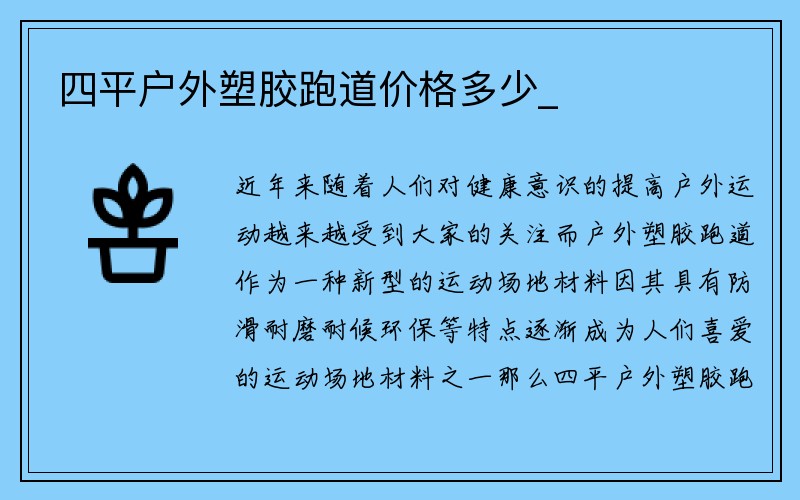 四平户外塑胶跑道价格多少_

近年来随着人们对健康意识的提高户外运动越来越受到大家的关注而户外塑胶跑道作为一种新型的运动场地材料因其具有防滑耐磨耐候环保等特点逐渐成为人们喜爱的运动场地材料之一那么四平户外塑胶跑